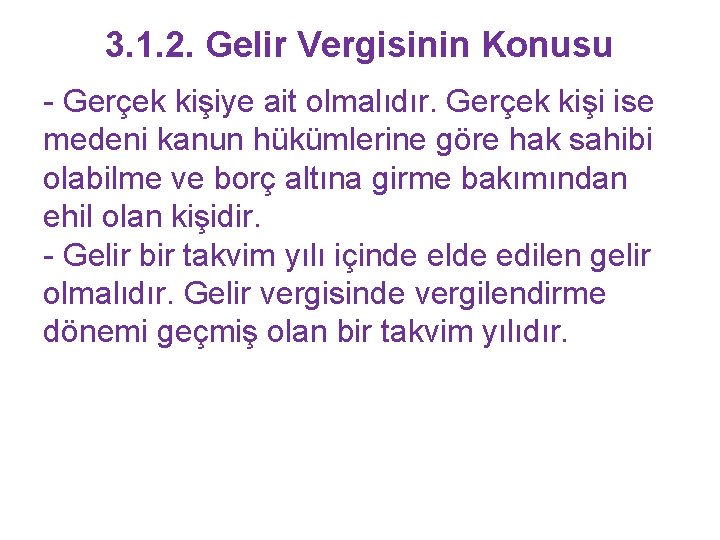 3.1.2. Gelir Vergisinin Konusu

- Gerçek kişiye ait olmalıdır. Gerçek kişi ise medeni kanun hükümlerine göre hak sahibi olabilme ve borç altına girme bakımından ehil olan kişidir.
- Gelir bir takvim yılı içinde elde edilen gelir olmalıdır. Gelir vergisinde vergilendirme dönemi geçmiş olan bir takvim yılıdır.